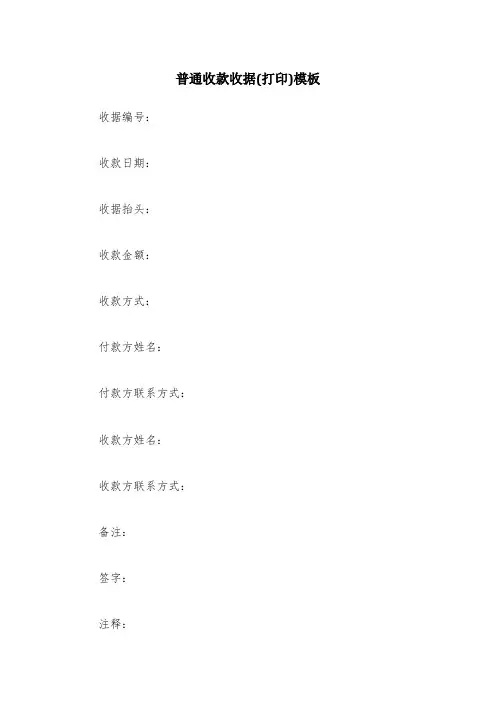 普通收款收据(打印)模板

收据编号：

收款日期：

收据抬头：

收款金额：

收款方式：

付款方姓名：

付款方联系方式：

收款方姓名：

收款方联系方式：

备注：

签字：

注释：